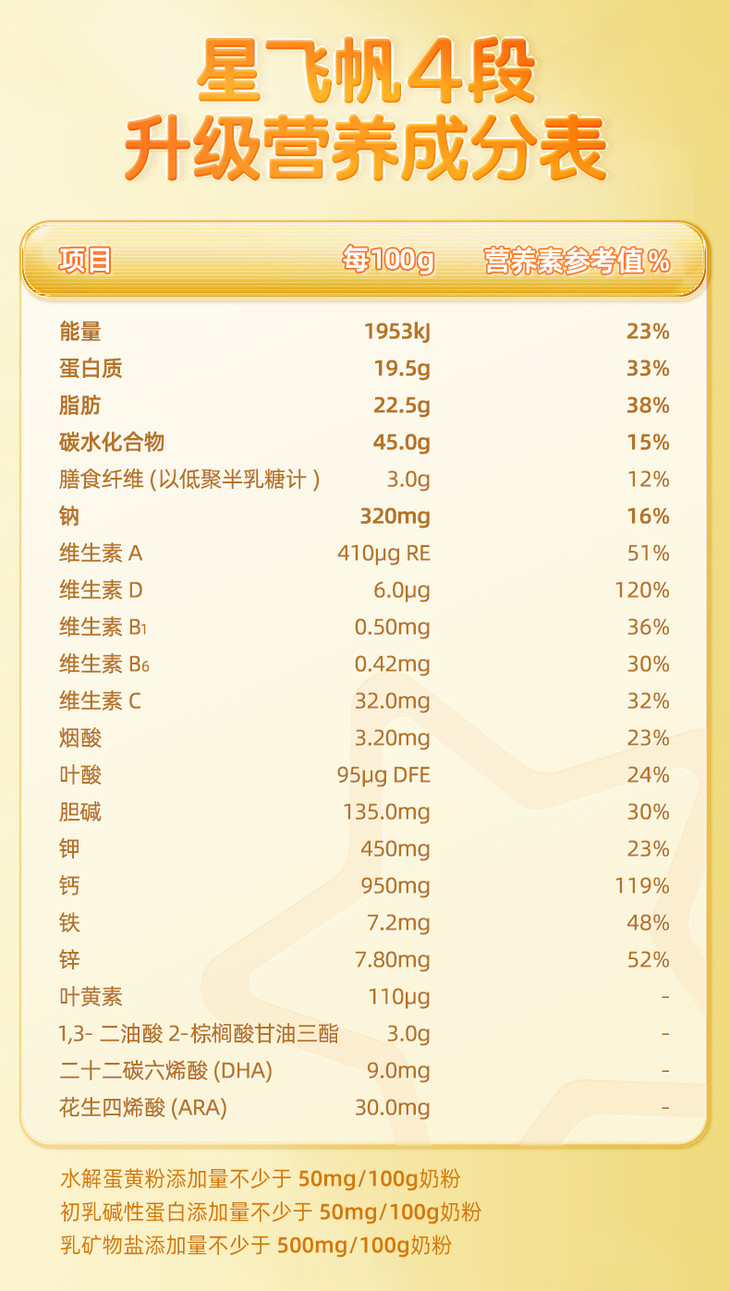 星飞帆4段
升级营养成分表

| 项目 | 每100g | 营养素参考值% |
|---|---|---|
| 能量 | 1953kJ | 23% |
| 蛋白质 | 19.5g | 33% |
| 脂肪 | 22.5g | 38% |
| 碳水化合物 | 45.0g | 15% |
| 膳食纤维(以低聚半乳糖计) | 3.0g | 12% |
| 钠 | 320mg | 16% |
| 维生素A | 410μg RE | 51% |
| 维生素D | 6.0μg | 120% |
| 维生素$B_1$ | 0.50mg | 36% |
| 维生素$B_6$ | 0.42mg | 30% |
| 维生素C | 32.0mg | 32% |
| 烟酸 | 3.20mg | 23% |
| 叶酸 | 95μg DFE | 24% |
| 胆碱 | 135.0mg | 30% |
| 钾 | 450mg | 23% |
| 钙 | 950mg | 119% |
| 铁 | 7.2mg | 48% |
| 锌 | 7.80mg | 52% |
| 叶黄素 | 110μg | - |
| 1,3-二油酸2-棕榈酸甘油三酯 | 3.0g | - |
| 二十二碳六烯酸(DHA) | 9.0mg | - |
| 花生四烯酸(ARA) | 30.0mg | - |

水解蛋黄粉添加量不少于50mg/100g奶粉
初乳碱性蛋白添加量不少于50mg/100g奶粉
乳矿物盐添加量不少于500mg/100g奶粉